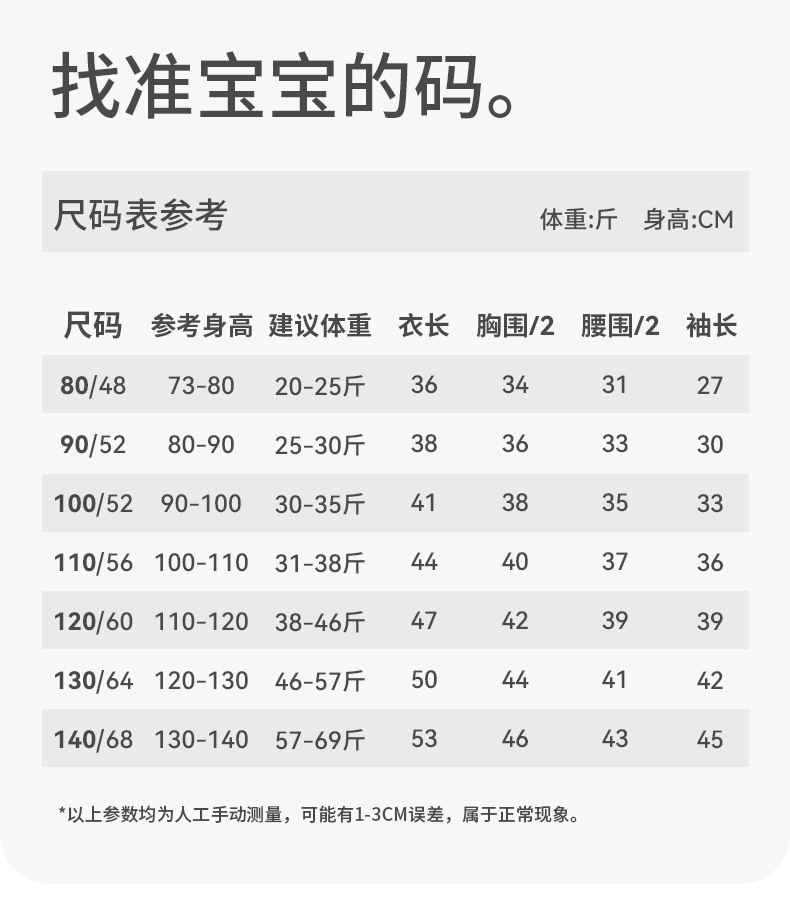 找准宝宝的码。

尺码表参考 体重:斤 身高:CM

| 尺码 | 参考身高 | 建议体重 | 衣长 | 胸围/2 | 腰围/2 | 袖长 |
|---|---|---|---|---|---|---|
| 80/48 | 73-80 | 20-25斤 | 36 | 34 | 31 | 27 |
| 90/52 | 80-90 | 25-30斤 | 38 | 36 | 33 | 30 |
| 100/52 | 90-100 | 30-35斤 | 41 | 38 | 35 | 33 |
| 110/56 | 100-110 | 31-38斤 | 44 | 40 | 37 | 36 |
| 120/60 | 110-120 | 38-46斤 | 47 | 42 | 39 | 39 |
| 130/64 | 120-130 | 46-57斤 | 50 | 44 | 41 | 42 |
| 140/68 | 130-140 | 57-69斤 | 53 | 46 | 43 | 45 |

*以上参数均为人工手动测量，可能有1-3CM误差，属于正常现象。